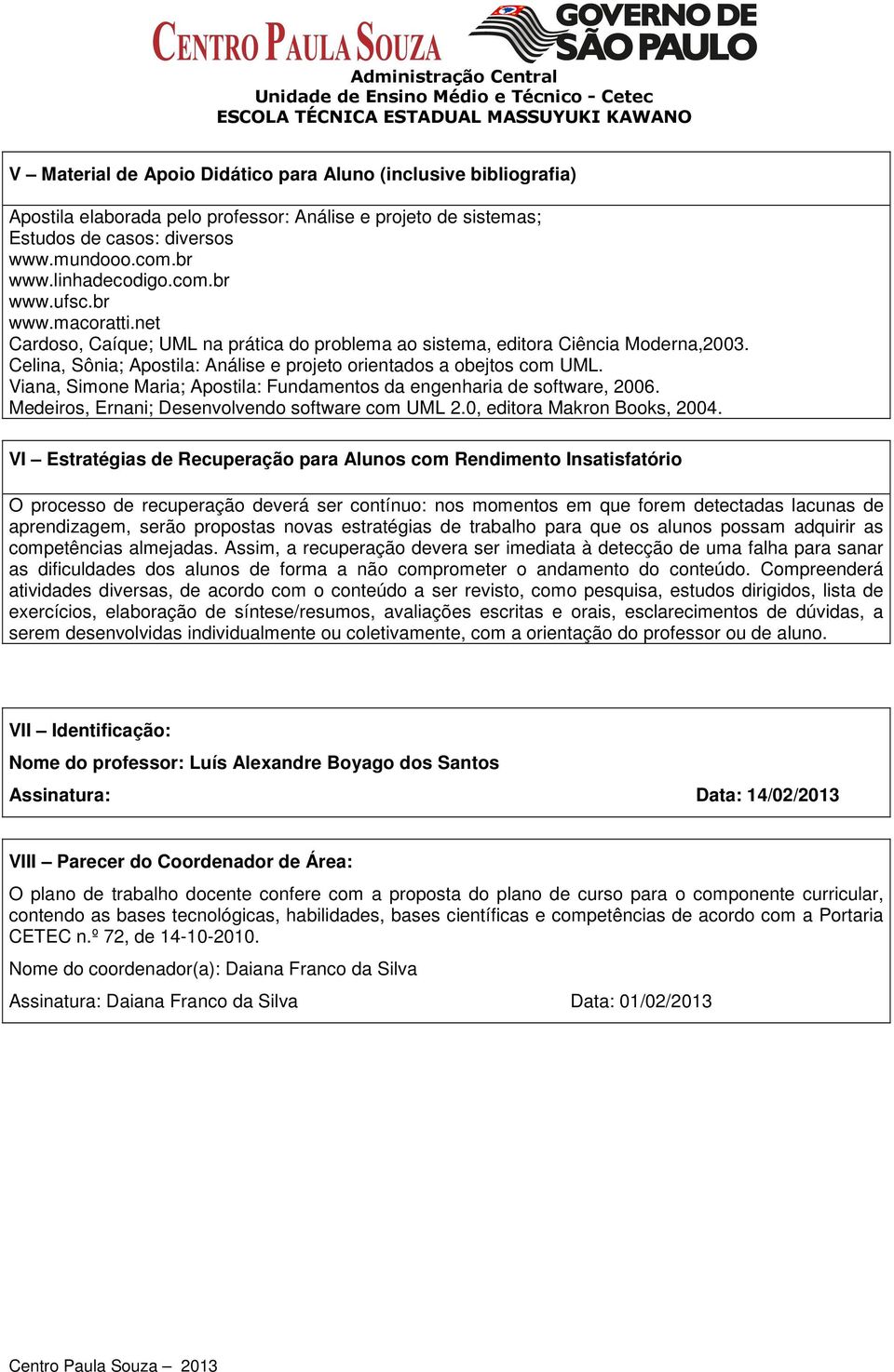 CENTRO PAULA SOUZA

GOVERNO DE SÃO PAULO

Administração Central
Unidade de Ensino Médio e Técnico - Cetec
ESCOLA TÉCNICA ESTADUAL MASSUYUKI KAWANO

V – Material de Apoio Didático para Aluno (inclusive bibliografia)

Apostila elaborada pelo professor: Análise e projeto de sistemas;
Estudos de casos: diversos
www.mundooo.com.br
www.linhadecodigo.com.br
www.ufsc.br
www.macoratti.net
Cardoso, Caíque; UML na prática do problema ao sistema, editora Ciência Moderna,2003.
Celina, Sônia; Apostila: Análise e projeto orientados a obejtos com UML.
Viana, Simone Maria; Apostila: Fundamentos da engenharia de software, 2006.
Medeiros, Ernani; Desenvolvendo software com UML 2.0, editora Makron Books, 2004.

VI – Estratégias de Recuperação para Alunos com Rendimento Insatisfatório

O processo de recuperação deverá ser contínuo: nos momentos em que forem detectadas lacunas de aprendizagem, serão propostas novas estratégias de trabalho para que os alunos possam adquirir as competências almejadas. Assim, a recuperação devera ser imediata à detecção de uma falha para sanar as dificuldades dos alunos de forma a não comprometer o andamento do conteúdo. Compreenderá atividades diversas, de acordo com o conteúdo a ser revisto, como pesquisa, estudos dirigidos, lista de exercícios, elaboração de síntese/resumos, avaliações escritas e orais, esclarecimentos de dúvidas, a serem desenvolvidas individualmente ou coletivamente, com a orientação do professor ou de aluno.

VII – Identificação:

Nome do professor: Luís Alexandre Boyago dos Santos

Assinatura: Data: 14/02/2013

VIII – Parecer do Coordenador de Área:

O plano de trabalho docente confere com a proposta do plano de curso para o componente curricular, contendo as bases tecnológicas, habilidades, bases científicas e competências de acordo com a Portaria CETEC n.º 72, de 14-10-2010.

Nome do coordenador(a): Daiana Franco da Silva

Assinatura: Daiana Franco da Silva Data: 01/02/2013

Centro Paula Souza – 2013